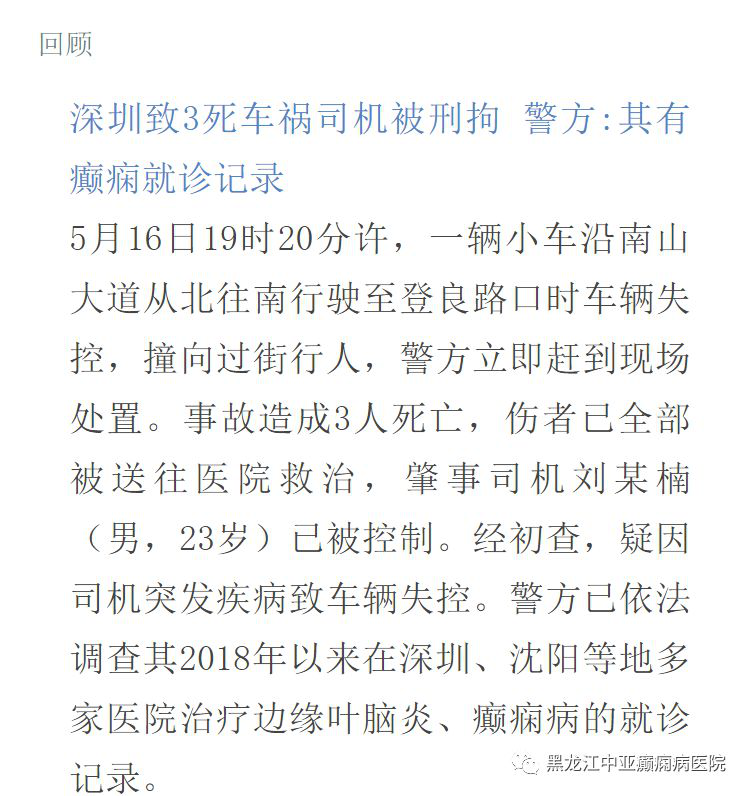 回顾

深圳致3死车祸司机被刑拘 警方:其有癫痫就诊记录

5月16日19时20分许，一辆小车沿南山大道从北往南行驶至登良路口时车辆失控，撞向过街行人，警方立即赶到现场处置。事故造成3人死亡，伤者已全部被送往医院救治，肇事司机刘某楠（男，23岁）已被控制。经初查，疑因司机突发疾病致车辆失控。警方已依法调查其2018年以来在深圳、沈阳等地多家医院治疗边缘叶脑炎、癫痫病的就诊记录。

黑龙江中亚癫痫病医院